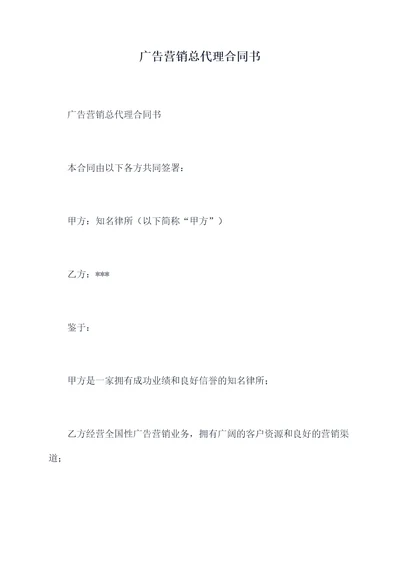 广告营销总代理合同书

广告营销总代理合同书

本合同由以下各方共同签署：

甲方：知名律所（以下简称“甲方”）

乙方：***

鉴于：

甲方是一家拥有成功业绩和良好信誉的知名律所；

乙方经营全国性广告营销业务，拥有广阔的客户资源和良好的营销渠道；